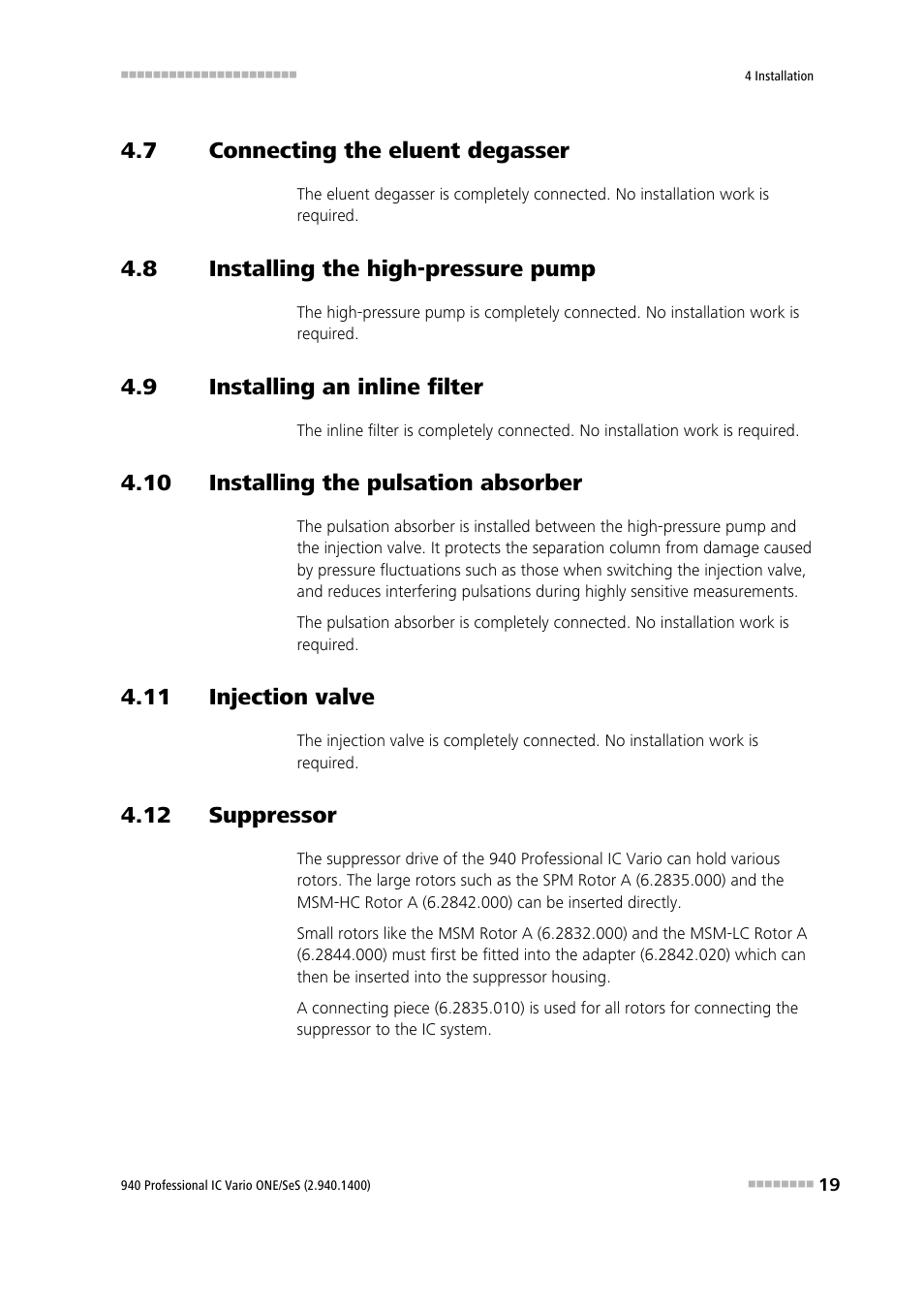 4 Installation

4.7 Connecting the eluent degasser

The eluent degasser is completely connected. No installation work is required.

4.8 Installing the high-pressure pump

The high-pressure pump is completely connected. No installation work is required.

4.9 Installing an inline filter

The inline filter is completely connected. No installation work is required.

4.10 Installing the pulsation absorber

The pulsation absorber is installed between the high-pressure pump and the injection valve. It protects the separation column from damage caused by pressure fluctuations such as those when switching the injection valve, and reduces interfering pulsations during highly sensitive measurements.

The pulsation absorber is completely connected. No installation work is required.

4.11 Injection valve

The injection valve is completely connected. No installation work is required.

4.12 Suppressor

The suppressor drive of the 940 Professional IC Vario can hold various rotors. The large rotors such as the SPM Rotor A (6.2835.000) and the MSM-HC Rotor A (6.2842.000) can be inserted directly.

Small rotors like the MSM Rotor A (6.2832.000) and the MSM-LC Rotor A (6.2844.000) must first be fitted into the adapter (6.2842.020) which can then be inserted into the suppressor housing.

A connecting piece (6.2835.010) is used for all rotors for connecting the suppressor to the IC system.

940 Professional IC Vario ONE/SeS (2.940.1400)

19